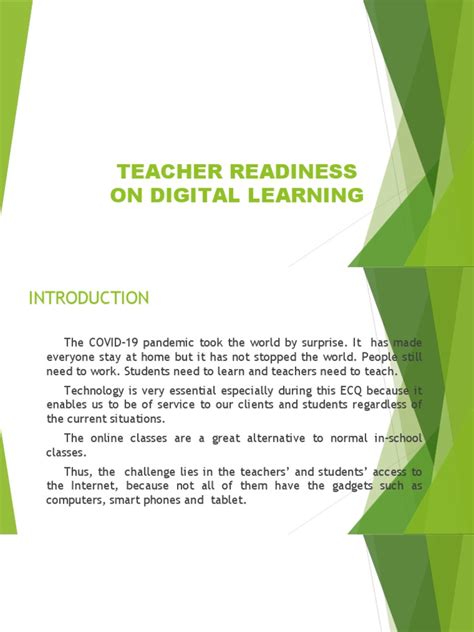 TEACHER READINESS ON DIGITAL LEARNING

INTRODUCTION

The COVID-19 pandemic took the world by surprise. It has made everyone stay at home but it has not stopped the world. People still need to work. Students need to learn and teachers need to teach.

Technology is very essential especially during this ECQ because it enables us to be of service to our clients and students regardless of the current situations.

The online classes are a great alternative to normal in-school classes.

Thus, the challenge lies in the teachers' and students' access to the Internet, because not all of them have the gadgets such as computers, smart phones and tablet.